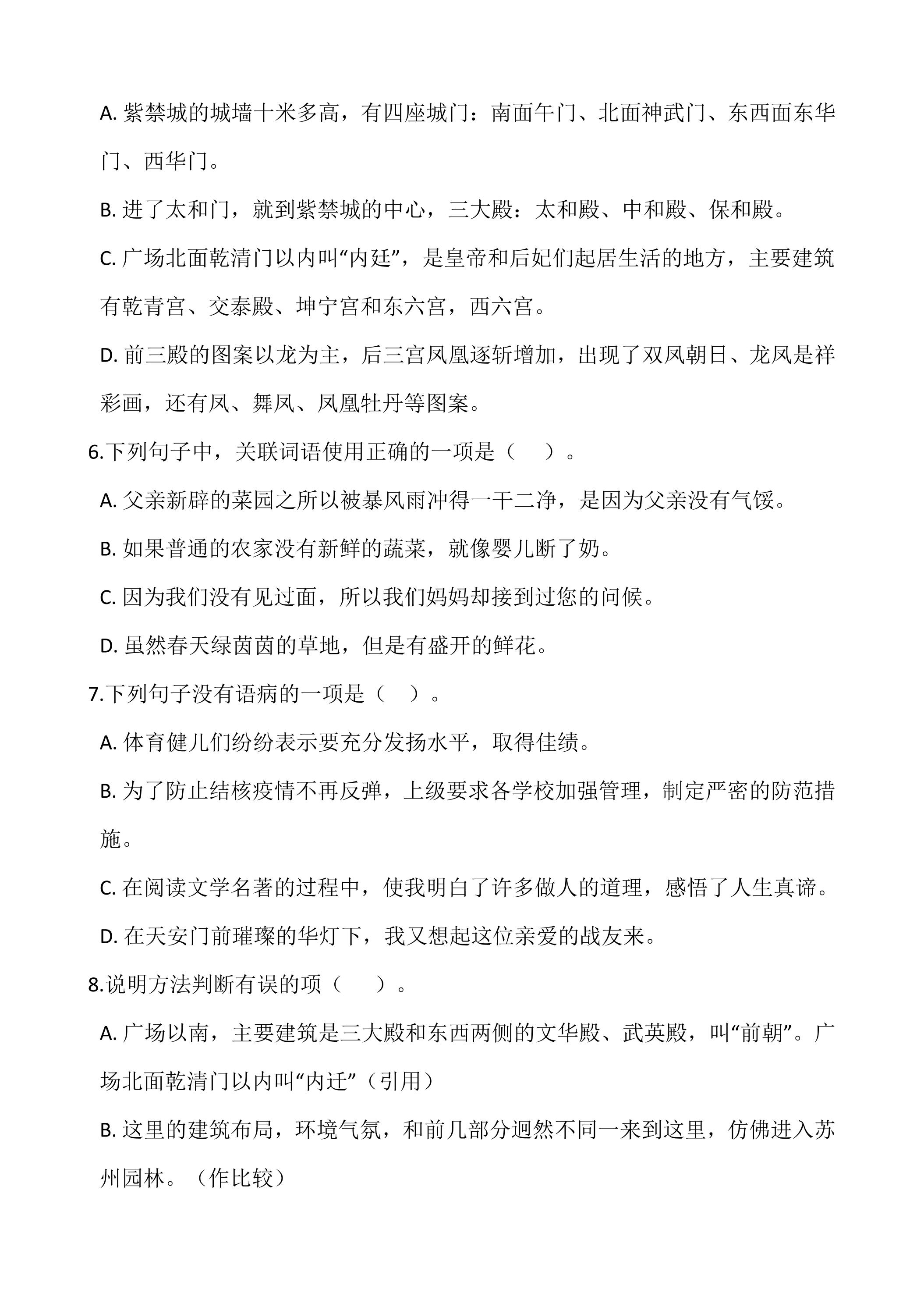 A.紫禁城的城墙十米多高，有四座城门：南面午门、北面神武门、东西面东华门、西华门。

B.进了太和门，就到紫禁城的中心，三大殿：太和殿、中和殿、保和殿。

C.广场北面乾清门以内叫“内廷”，是皇帝和后妃们起居生活的地方，主要建筑有乾青宫、交泰殿、坤宁宫和东六宫，西六宫。

D.前三殿的图案以龙为主，后三宫凤凰逐斩增加，出现了双凤朝日、龙凤是祥彩画，还有凤、舞凤、凤凰牡丹等图案。

6.下列句子中，关联词语使用正确的一项是（ ）。

A.父亲新辟的菜园之所以被暴风雨冲得一干二净，是因为父亲没有气馁。

B.如果普通的农家没有新鲜的蔬菜，就像婴儿断了奶。

C.因为我们没有见过面，所以我们妈妈却接到过您的问候。

D.虽然春天绿茵茵的草地，但是有盛开的鲜花。

7.下列句子没有语病的一项是（ ）。

A.体育健儿们纷纷表示要充分发扬水平，取得佳绩。

B.为了防止结核疫情不再反弹，上级要求各学校加强管理，制定严密的防范措施。

C.在阅读文学名著的过程中，使我明白了许多做人的道理，感悟了人生真谛。

D.在天安门前璀璨的华灯下，我又想起这位亲爱的战友来。

8.说明方法判断有误的项（ ）。

A.广场以南，主要建筑是三大殿和东西两侧的文华殿、武英殿，叫“前朝”。广场北面乾清门以内叫“内迁”（引用）

B.这里的建筑布局，环境气氛，和前几部分迥然不同一来到这里，仿佛进入苏州园林。（作比较）